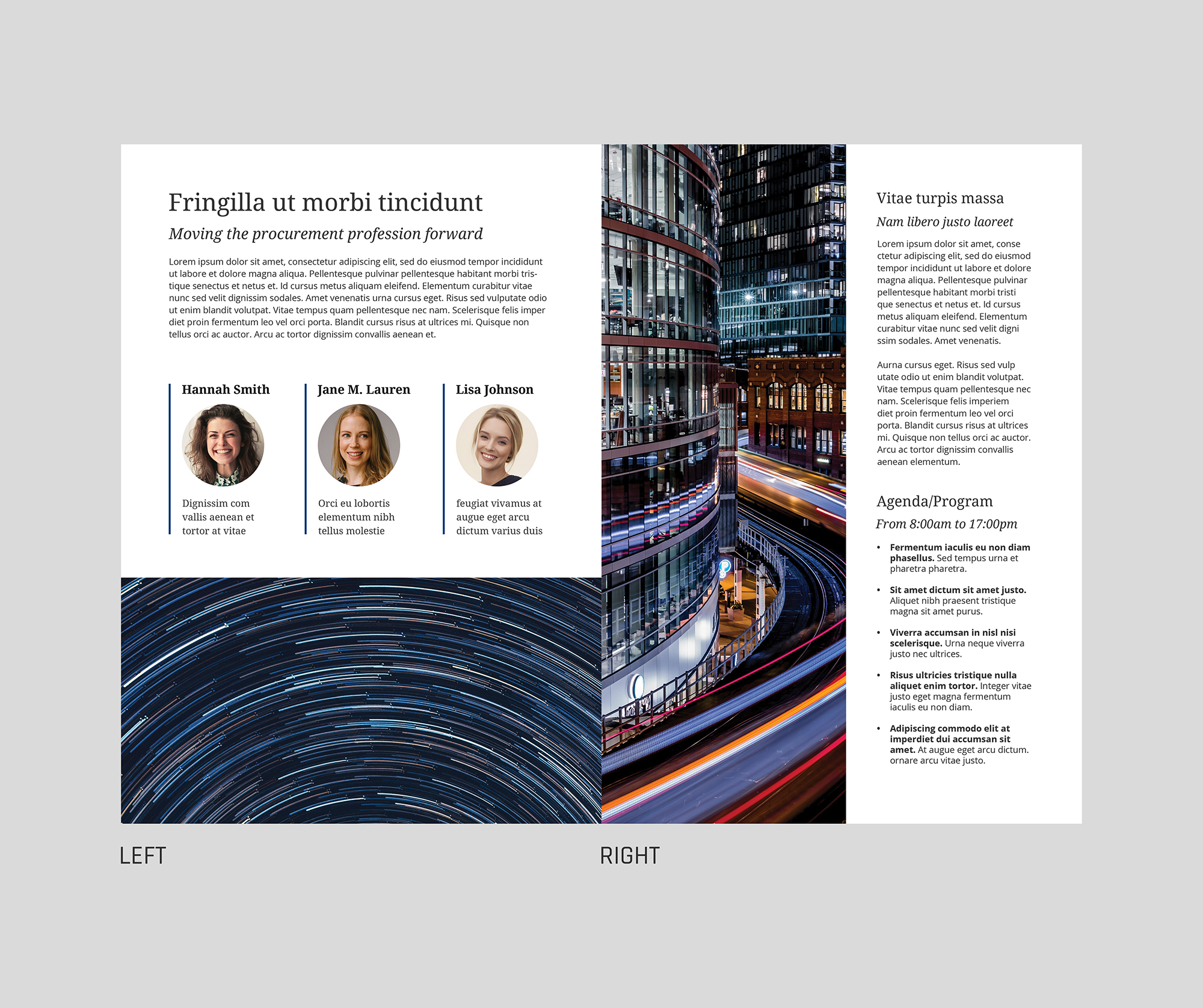 Fringilla ut morbi tincidunt

Moving the procurement profession forward

Lorem ipsum dolor sit amet, consectetur adipiscing elit, sed do eiusmod tempor incididunt ut labore et dolore magna aliqua. Pellentesque pulvinar pellentesque habitant morbi tristique senectus et netus et. Id cursus metus aliquam eleifend. Elementum curabitur vitae nunc sed velit dignissim sodales. Amet venenatis urna cursus eget. Risus sed vulputate odio ut enim blandit volutpat. Vitae tempus quam pellentesque nec nam. Scelerisque felis imper diet proin fermentum leo vel orci porta. Blandit cursus risus at ultrices mi. Quisque non tellus orci ac auctor. Arcu ac tortor dignissim convallis aenean et.

Hannah Smith

Dignissim com vallis aenean et tortor at vitae

Jane M. Lauren

Orci eu lobortis elementum nibh tellus molestie

Lisa Johnson

feugiat vivamus at augue eget arcu dictum varius duis

Vitae turpis massa

Nam libero justo laoreet

Lorem ipsum dolor sit amet, conse ctetur adipiscing elit, sed do eiusmod tempor incididunt ut labore et dolore magna aliqua. Pellentesque pulvinar pellentesque habitant morbi tristi que senectus et netus et. Id cursus metus aliquam eleifend. Elementum curabitur vitae nunc sed velit digni ssim sodales. Amet venenatis.

Aurna cursus eget. Risus sed vulp utate odio ut enim blandit volutpat. Vitae tempus quam pellentesque nec nam. Scelerisque felis imperiem diet proin fermentum leo vel orci porta. Blandit cursus risus at ultrices mi. Quisque non tellus orci ac auctor. Arcu ac tortor dignissim convallis aenean elementum.

Agenda/Program

From 8:00am to 17:00pm

• Fermentum iaculis eu non diam phasellus. Sed tempus urna et pharetra pharetra.

• Sit amet dictum sit amet justo. Aliquet nibh praesent tristique magna sit amet purus.

• Viverra accumsan in nisl nisi scelerisque. Urna neque viverra justo nec ultrices.

• Risus ultricies tristique nulla aliquet enim tortor. Integer vitae justo eget magna fermentum iaculis eu non diam.

• Adipiscing commodo elit at imperdiet dui accumsan sit amet. At augue eget arcu dictum. ornare arcu vitae justo.

LEFT

RIGHT